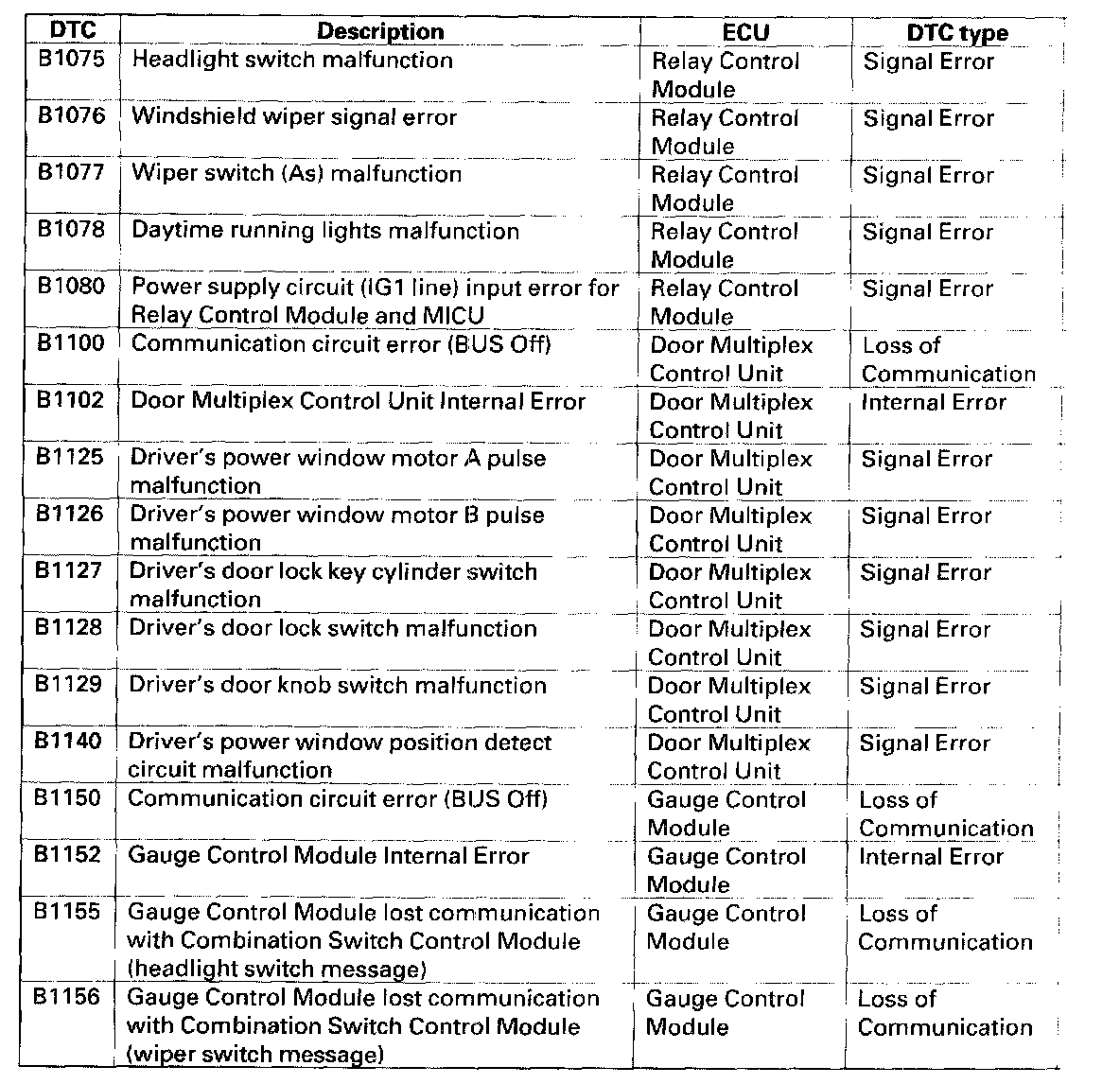 | DTC | Description | ECU | DTC type |
|---|---|---|---|
| B1075 | Headlight switch malfunction | Relay Control Module | Signal Error |
| B1076 | Windshield wiper signal error | Relay Control Module | Signal Error |
| B1077 | Wiper switch (As) malfunction | Relay Control Module | Signal Error |
| B1078 | Daytime running lights malfunction | Relay Control Module | Signal Error |
| B1080 | Power supply circuit (IG1 line) input error for Relay Control Module and MICU | Relay Control Module | Signal Error |
| B1100 | Communication circuit error (BUS Off) | Door Multiplex Control Unit | Loss of Communication |
| B1102 | Door Multiplex Control Unit Internal Error | Door Multiplex Control Unit | Internal Error |
| B1125 | Driver's power window motor A pulse malfunction | Door Multiplex Control Unit | Signal Error |
| B1126 | Driver's power window motor B pulse malfunction | Door Multiplex Control Unit | Signal Error |
| B1127 | Driver's door lock key cylinder switch malfunction | Door Multiplex Control Unit | Signal Error |
| B1128 | Driver's door lock switch malfunction | Door Multiplex Control Unit | Signal Error |
| B1129 | Driver's door knob switch malfunction | Door Multiplex Control Unit | Signal Error |
| B1140 | Driver's power window position detect circuit malfunction | Door Multiplex Control Unit | Signal Error |
| B1150 | Communication circuit error (BUS Off) | Gauge Control Module | Loss of Communication |
| B1152 | Gauge Control Module Internal Error | Gauge Control Module | Internal Error |
| B1155 | Gauge Control Module lost communication with Combination Switch Control Module (headlight switch message) | Gauge Control Module | Loss of Communication |
| B1156 | Gauge Control Module lost communication with Combination Switch Control Module (wiper switch message) | Gauge Control Module | Loss of Communication |